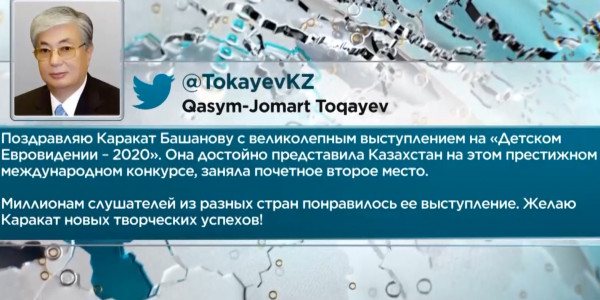 @TokayevKZ
Qasym-Jomart Toqayev

Поздравляю Каракат Башанову с великолепным выступлением на «Детском Евровидении – 2020». Она достойно представила Казахстан на этом престижном международном конкурсе, заняла почетное второе место.

Миллионам слушателей из разных стран понравилось ее выступление. Желаю Каракат новых творческих успехов!